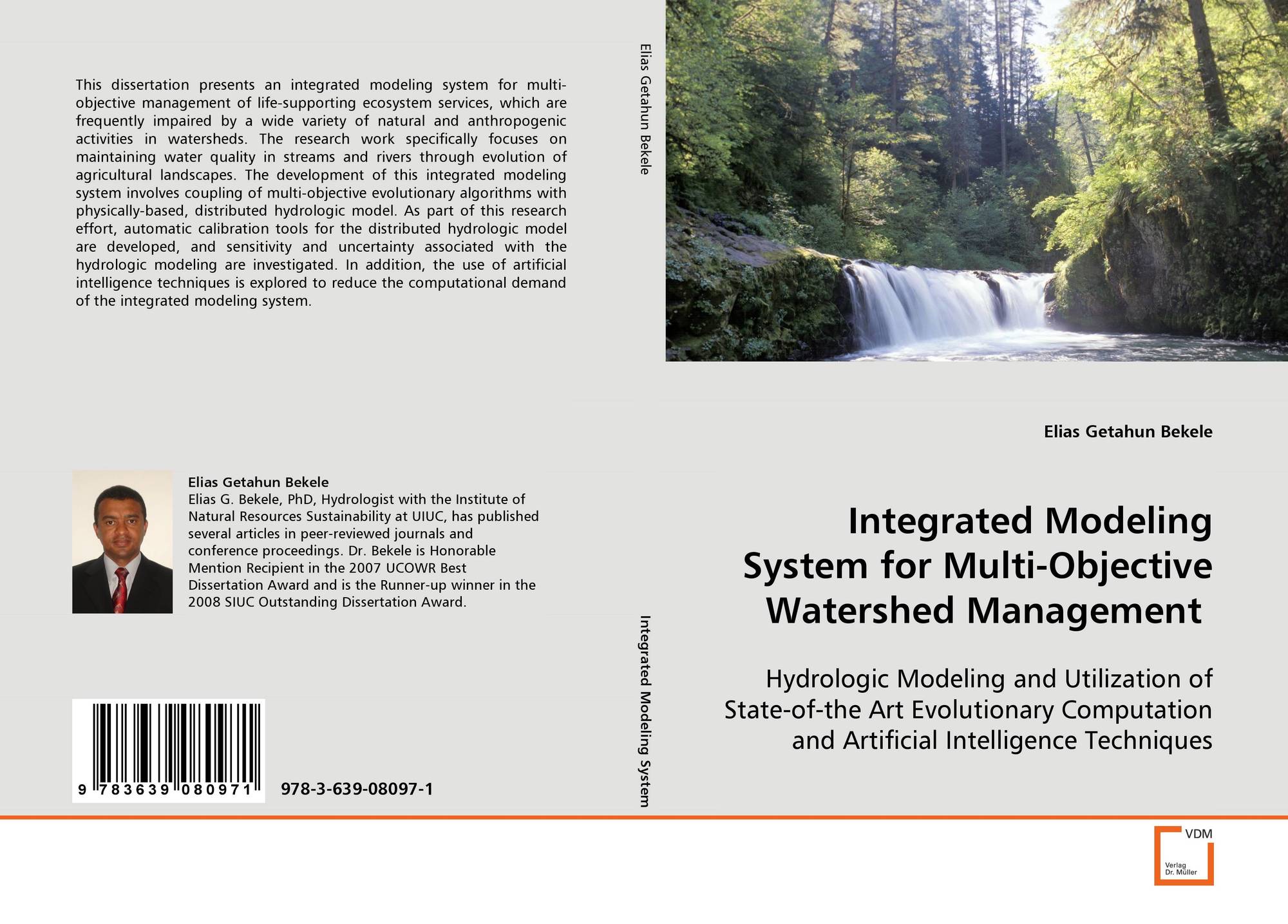 This dissertation presents an integrated modeling system for multi-objective management of life-supporting ecosystem services, which are frequently impaired by a wide variety of natural and anthropogenic activities in watersheds. The research work specifically focuses on maintaining water quality in streams and rivers through evolution of agricultural landscapes. The development of this integrated modeling system involves coupling of multi-objective evolutionary algorithms with physically-based, distributed hydrologic model. As part of this research effort, automatic calibration tools for the distributed hydrologic model are developed, and sensitivity and uncertainty associated with the hydrologic modeling are investigated. In addition, the use of artificial intelligence techniques is explored to reduce the computational demand of the integrated modeling system.

Elias Getahun Bekele
Elias G. Bekele, PhD, Hydrologist with the Institute of Natural Resources Sustainability at UIUC, has published several articles in peer-reviewed journals and conference proceedings. Dr. Bekele is Honorable Mention Recipient in the 2007 UCOWR Best Dissertation Award and is the Runner-up winner in the 2008 SIUC Outstanding Dissertation Award.

9 783639 080971

978-3-639-08097-1

Elias Getahun Bekele

Integrated Modeling System

Elias Getahun Bekele

Integrated Modeling System for Multi-Objective Watershed Management

Hydrologic Modeling and Utilization of State-of-the Art Evolutionary Computation and Artificial Intelligence Techniques

VDM
Verlag
Dr. Müller